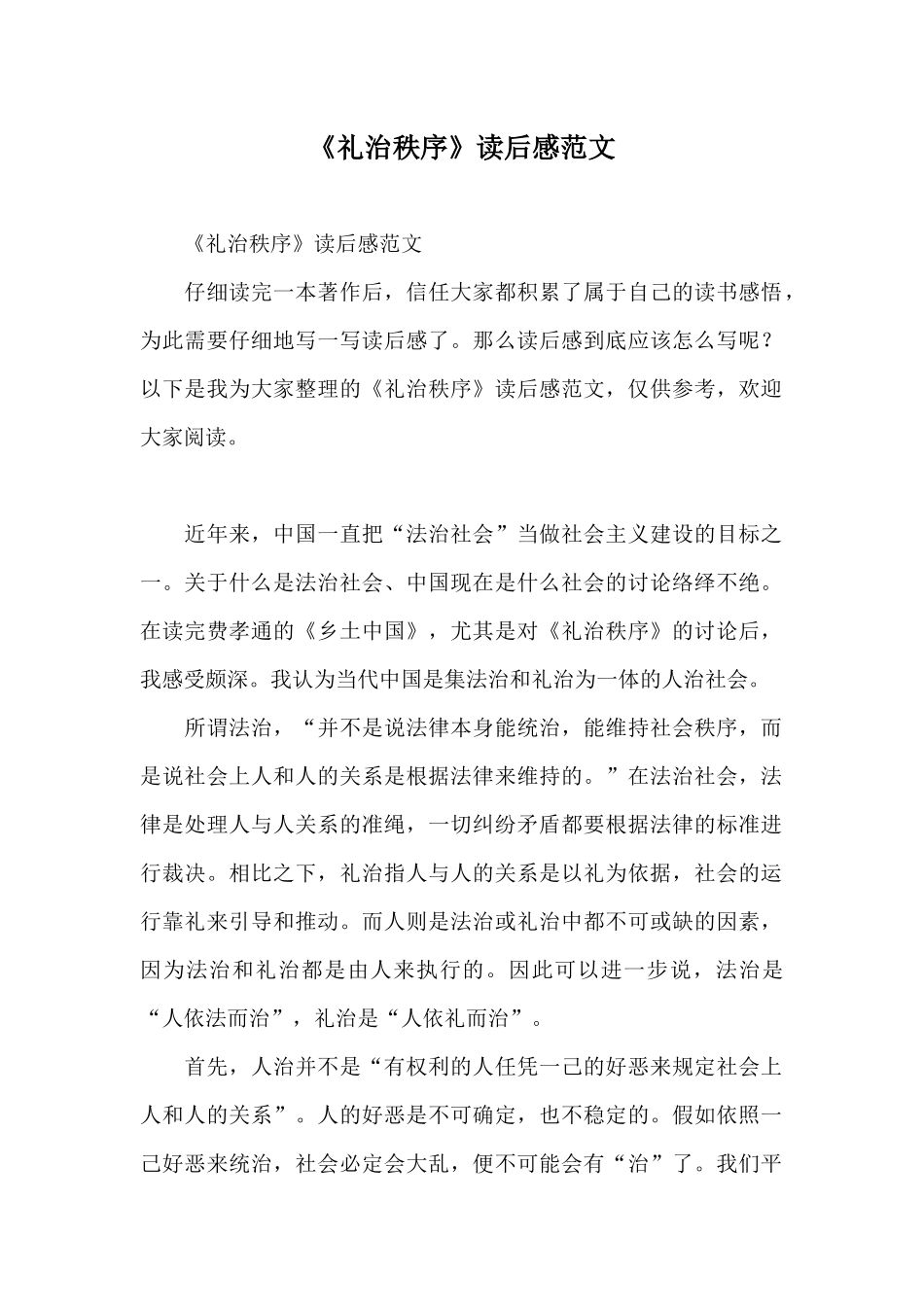 《礼治秩序》读后感范文

《礼治秩序》读后感范文

仔细读完一本著作后，信任大家都积累了属于自己的读书感悟，为此需要仔细地写一写读后感了。那么读后感到底应该怎么写呢？以下是我为大家整理的《礼治秩序》读后感范文，仅供参考，欢迎大家阅读。

近年来，中国一直把“法治社会”当做社会主义建设的目标之一。关于什么是法治社会、中国现在是什么社会的讨论络绎不绝。在读完费孝通的《乡土中国》，尤其是对《礼治秩序》的讨论后，我感受颇深。我认为当代中国是集法治和礼治为一体的人治社会。

所谓法治，“并不是说法律本身能统治，能维持社会秩序，而是说社会上人和人的关系是根据法律来维持的。”在法治社会，法律是处理人与人关系的准绳，一切纠纷矛盾都要根据法律的标准进行裁决。相比之下，礼治指人与人的关系是以礼为依据，社会的运行靠礼来引导和推动。而人则是法治或礼治中都不可或缺的因素，因为法治和礼治都是由人来执行的。因此可以进一步说，法治是“人依法而治”，礼治是“人依礼而治”。

首先，人治并不是“有权利的人任凭一己的好恶来规定社会上人和人的关系”。人的好恶是不可确定，也不稳定的。假如依照一己好恶来统治，社会必定会大乱，便不可能会有“治”了。我们平